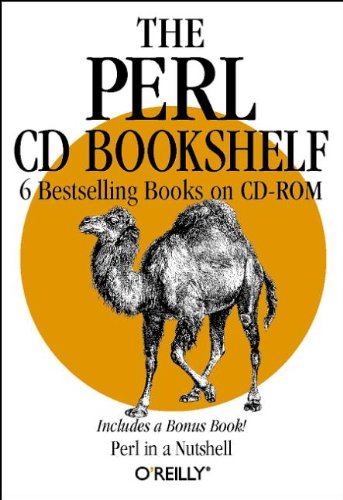 THE PERL CD BOOKSHELF
6 Bestselling Books on CD-ROM

Includes a Bonus Book!
Perl in a Nutshell

O'REILLY®